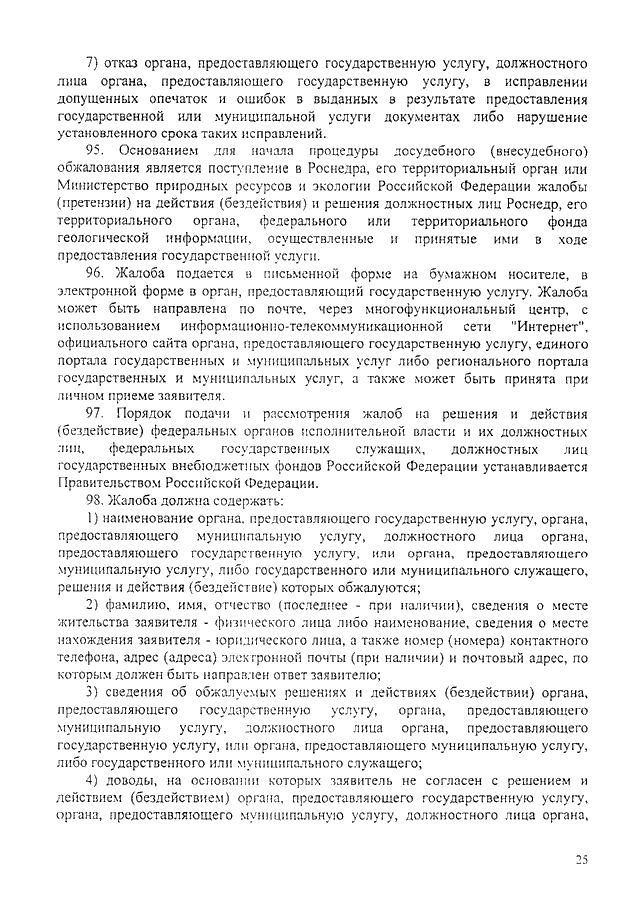 7) отказ органа, предоставляющего государственную услугу, должностного лица органа, предоставляющего государственную услугу, в исправлении допущенных опечаток и ошибок в выданных в результате предоставления государственной или муниципальной услуги документах либо нарушение установленного срока таких исправлений.

95. Основанием для начала процедуры досудебного (внесудебного) обжалования является поступление в Роснедра, его территориальный орган или Министерство природных ресурсов и экологии Российской Федерации жалобы (претензии) на действия (бездействия) и решения должностных лиц Роснедр, его территориального органа, федерального или территориального фонда геологической информации, осуществленные и принятые ими в ходе предоставления государственной услуги.

96. Жалоба подается в письменной форме на бумажном носителе, в электронной форме в орган, предоставляющий государственную услугу. Жалоба может быть направлена по почте, через многофункциональный центр, с использованием информационно-телекоммуникационной сети "Интернет", официального сайта органа, предоставляющего государственную услугу, единого портала государственных и муниципальных услуг либо регионального портала государственных и муниципальных услуг, а также может быть принята при личном приеме заявителя.

97. Порядок подачи и рассмотрения жалоб на решения и действия (бездействие) федеральных органов исполнительной власти и их должностных лиц, федеральных государственных служащих, должностных лиц государственных внебюджетных фондов Российской Федерации устанавливается Правительством Российской Федерации.

98. Жалоба должна содержать:

1) наименование органа, предоставляющего государственную услугу, органа, предоставляющего муниципальную услугу, должностного лица органа, предоставляющего государственную услугу, или органа, предоставляющего муниципальную услугу, либо государственного или муниципального служащего, решения и действия (бездействие) которых обжалуются;

2) фамилию, имя, отчество (последнее - при наличии), сведения о месте жительства заявителя - физического лица либо наименование, сведения о месте нахождения заявителя - юридического лица, а также номер (номера) контактного телефона, адрес (адреса) электронной почты (при наличии) и почтовый адрес, по которым должен быть направлен ответ заявителю;

3) сведения об обжалуемых решениях и действиях (бездействии) органа, предоставляющего государственную услугу, органа, предоставляющего муниципальную услугу, должностного лица органа, предоставляющего государственную услугу, или органа, предоставляющего муниципальную услугу, либо государственного или муниципального служащего;

4) доводы, на основании которых заявитель не согласен с решением и действием (бездействием) органа, предоставляющего государственную услугу, органа, предоставляющего муниципальную услугу, должностного лица органа,

25